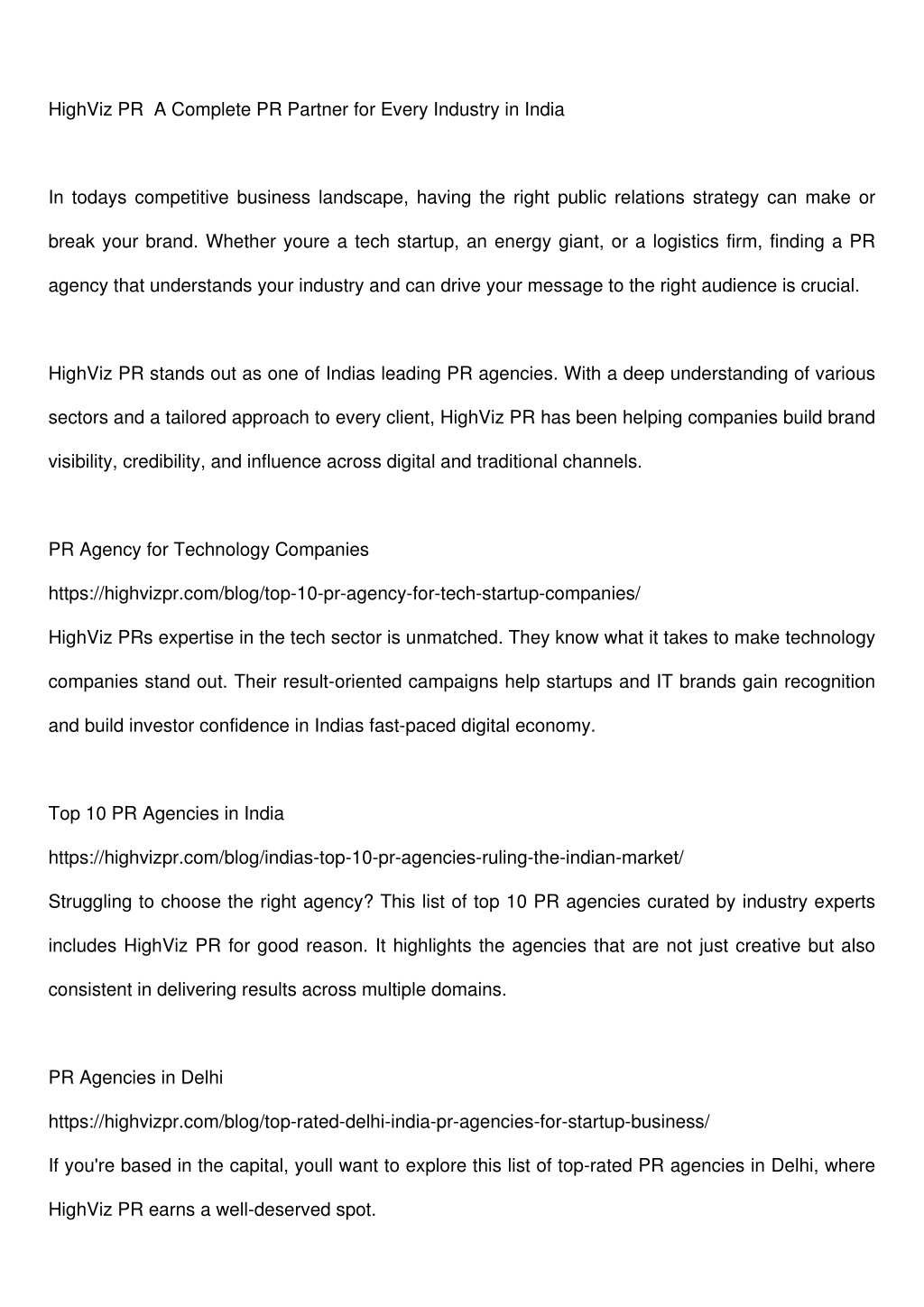 HighViz PR  A Complete PR Partner for Every Industry in India

In todays competitive business landscape, having the right public relations strategy can make or break your brand. Whether youre a tech startup, an energy giant, or a logistics firm, finding a PR agency that understands your industry and can drive your message to the right audience is crucial.

HighViz PR stands out as one of Indias leading PR agencies. With a deep understanding of various sectors and a tailored approach to every client, HighViz PR has been helping companies build brand visibility, credibility, and influence across digital and traditional channels.

PR Agency for Technology Companies
https://highvizpr.com/blog/top-10-pr-agency-for-tech-startup-companies/
HighViz PRs expertise in the tech sector is unmatched. They know what it takes to make technology companies stand out. Their result-oriented campaigns help startups and IT brands gain recognition and build investor confidence in Indias fast-paced digital economy.

Top 10 PR Agencies in India
https://highvizpr.com/blog/indias-top-10-pr-agencies-ruling-the-indian-market/
Struggling to choose the right agency? This list of top 10 PR agencies curated by industry experts includes HighViz PR for good reason. It highlights the agencies that are not just creative but also consistent in delivering results across multiple domains.

PR Agencies in Delhi
https://highvizpr.com/blog/top-rated-delhi-india-pr-agencies-for-startup-business/
If you're based in the capital, youll want to explore this list of top-rated PR agencies in Delhi, where HighViz PR earns a well-deserved spot.